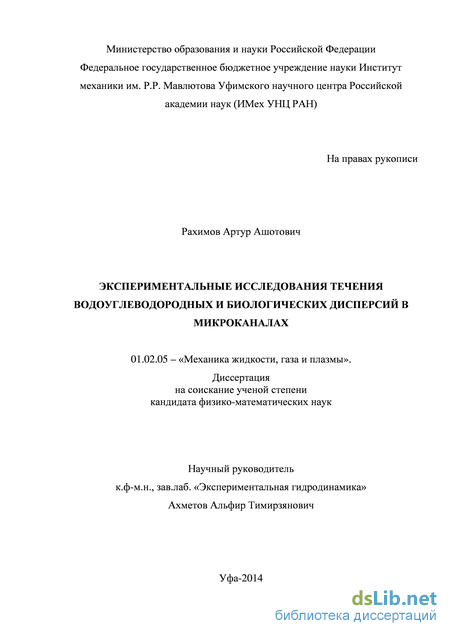 Министерство образования и науки Российской Федерации
Федеральное государственное бюджетное учреждение науки Институт механики им. Р.Р. Мавлютова Уфимского научного центра Российской академии наук (ИМех УНЦ РАН)

На правах рукописи

Рахимов Артур Ашотович

ЭКСПЕРИМЕНТАЛЬНЫЕ ИССЛЕДОВАНИЯ ТЕЧЕНИЯ ВОДОУГЛЕВОДОРОДНЫХ И БИОЛОГИЧЕСКИХ ДИСПЕРСИЙ В МИКРОКАНАЛАХ

01.02.05 – «Механика жидкости, газа и плазмы».

Диссертация
на соискание ученой степени
кандидата физико-математических наук

Научный руководитель
к.ф-м.н., зав.лаб. «Экспериментальная гидродинамика»
Ахметов Альфир Тимирзянович

Уфа-2014

dsLib.net
библиотека диссертаций